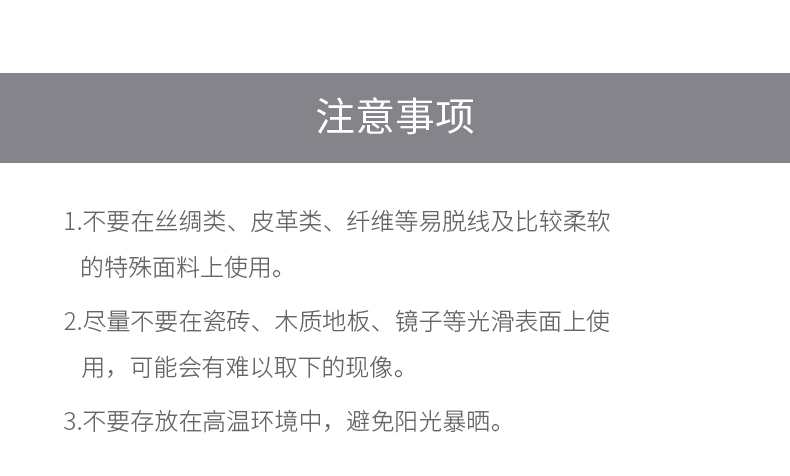 注意事项

1.不要在丝绸类、皮革类、纤维等易脱线及比较柔软的特殊面料上使用。

2.尽量不要在瓷砖、木质地板、镜子等光滑表面上使用，可能会有难以取下的现像。

3.不要存放在高温环境中，避免阳光暴晒。